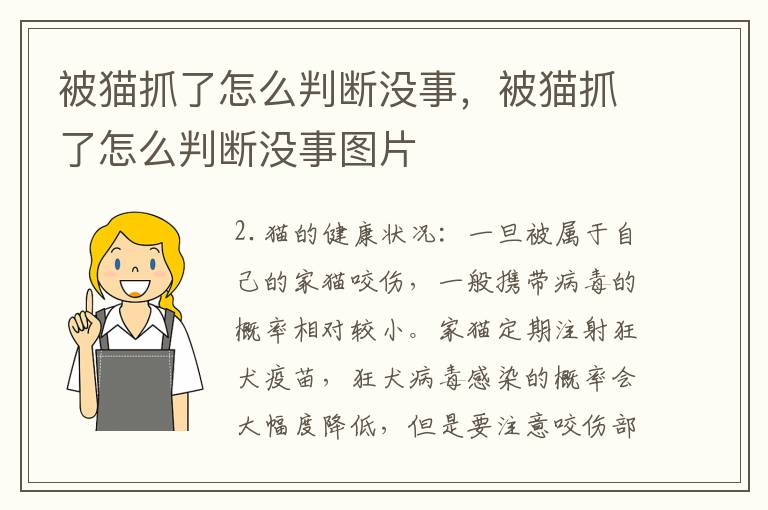 被猫抓了怎么判断没事，被猫抓了怎么判断没事图片

2. 猫的健康状况：一旦被属于自己的家猫咬伤，一般携带病毒的概率相对较小。家猫定期注射狂犬疫苗，狂犬病毒感染的概率会大幅度降低，但是要注意咬伤部